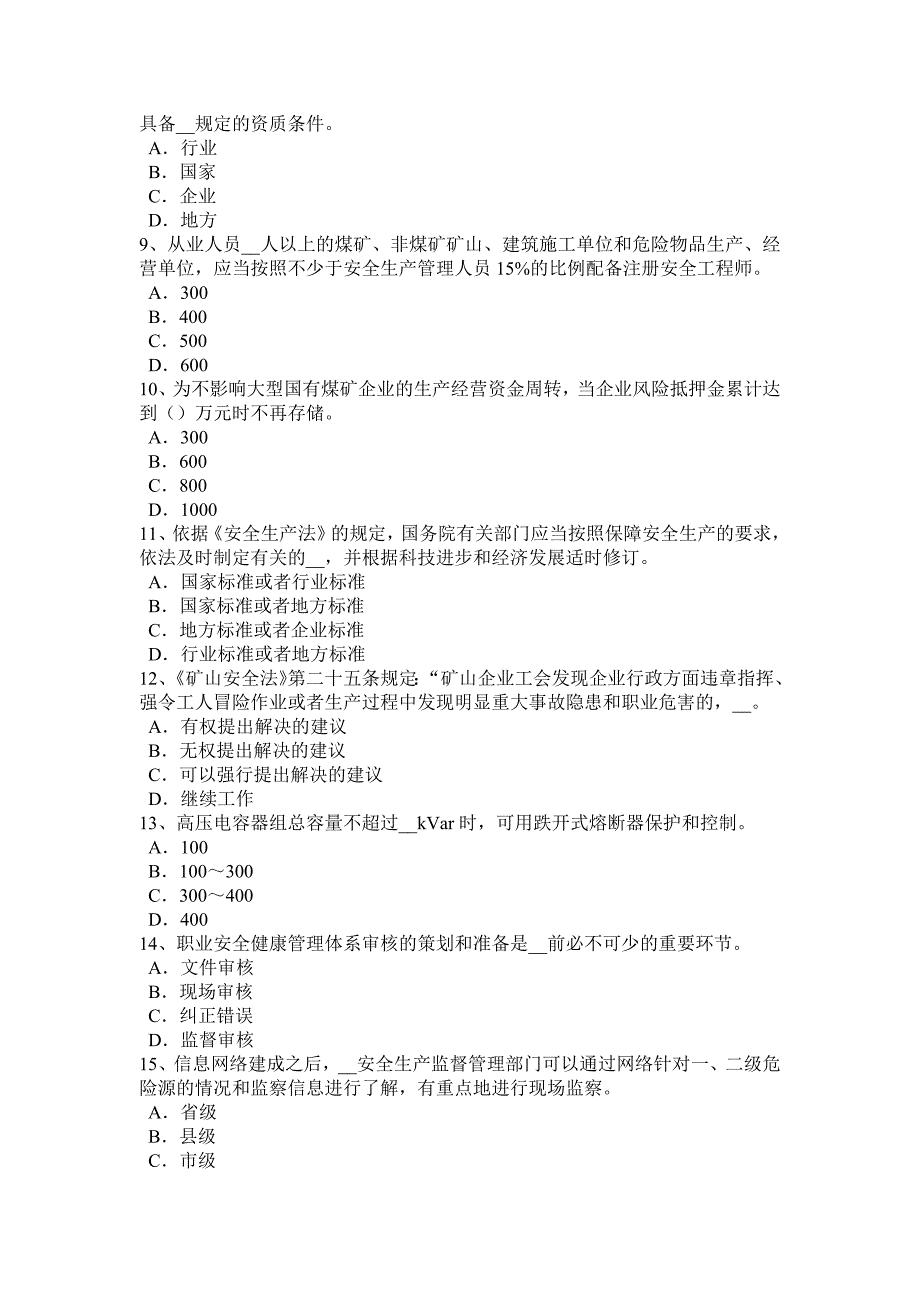 具备__规定的资质条件。
A．行业
B．国家
C．企业
D．地方
9、从业人员__人以上的煤矿、非煤矿矿山、建筑施工单位和危险物品生产、经营单位，应当按照不少于安全生产管理人员 15%的比例配备注册安全工程师。
A．300
B．400
C．500
D．600
10、为不影响大型国有煤矿企业的生产经营资金周转，当企业风险抵押金累计达到（）万元时不再存储。
A．300
B．600
C．800
D．1000
11、依据《安全生产法》的规定，国务院有关部门应当按照保障安全生产的要求，依法及时制定有关的__，并根据科技进步和经济发展适时修订。
A．国家标准或者行业标准
B．国家标准或者地方标准
C．地方标准或者企业标准
D．行业标准或者地方标准
12、《矿山安全法》第二十五条规定:“矿山企业工会发现企业行政方面违章指挥、强令工人冒险作业或者生产过程中发现明显重大事故隐患和职业危害的，__。
A．有权提出解决的建议
B．无权提出解决的建议
C．可以强行提出解决的建议
D．继续工作
13、高压电容器组总容量不超过__kVar 时，可用跌开式熔断器保护和控制。
A．100
B．100～300
C．300～400
D．400
14、职业安全健康管理体系审核的策划和准备是__前必不可少的重要环节。
A．文件审核
B．现场审核
C．纠正错误
D．监督审核
15、信息网络建成之后，__安全生产监督管理部门可以通过网络针对一、二级危险源的情况和监察信息进行了解，有重点地进行现场监察。
A．省级
B．县级
C．市级